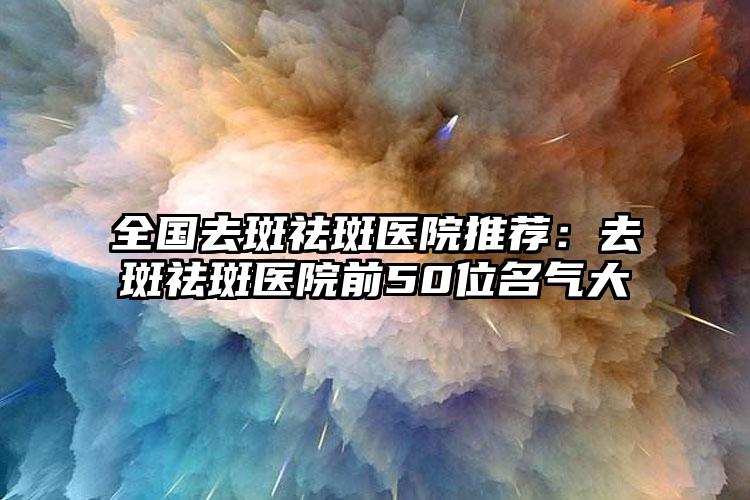 全国去斑祛斑医院推荐：去斑祛斑医院前50位名气大